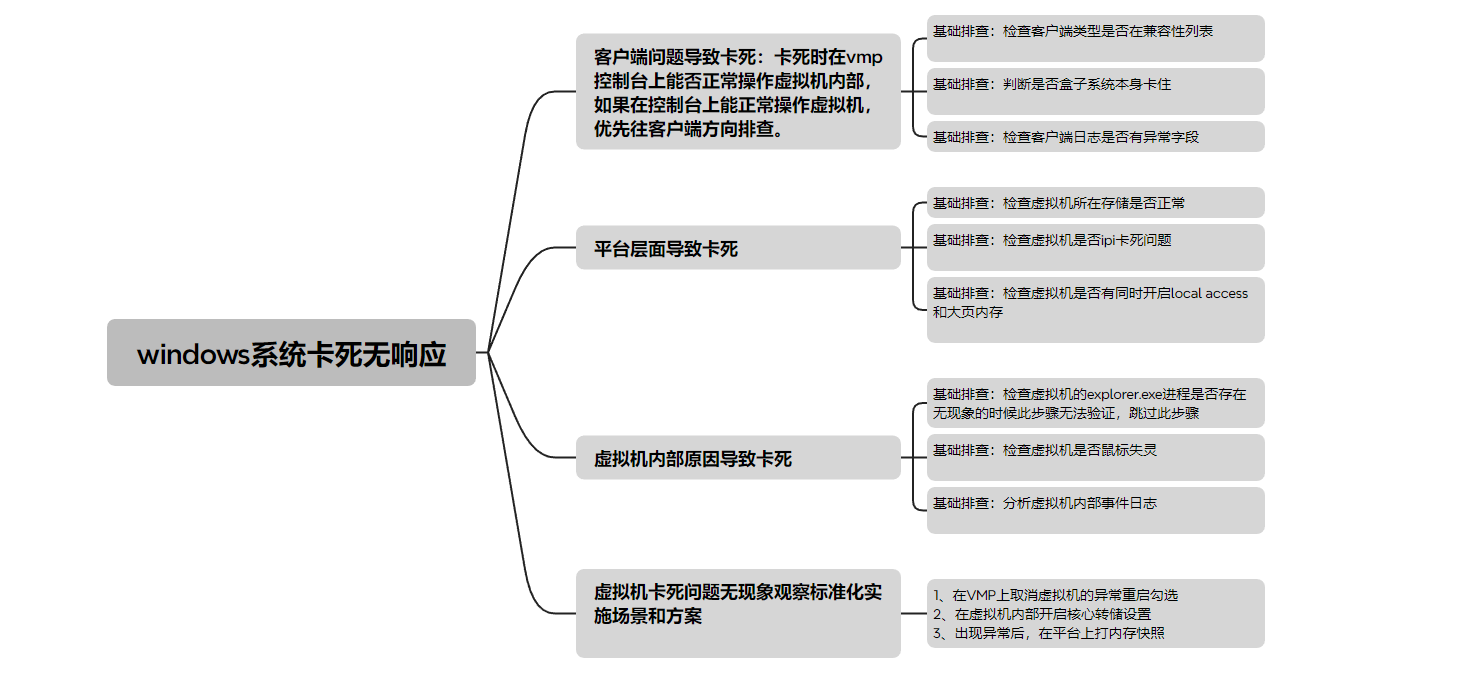 windows系统卡死无响应

客户端问题导致卡死：卡死时在vmp控制台上能否正常操作虚拟机内部，如果在控制台上能正常操作虚拟机，优先往客户端方向排查。

基础排查：检查客户端类型是否在兼容性列表

基础排查：判断是否盒子系统本身卡住

基础排查：检查客户端日志是否有异常字段

平台层面导致卡死

基础排查：检查虚拟机所在存储是否正常

基础排查：检查虚拟机是否ipi卡死问题

基础排查：检查虚拟机是否有同时开启local access和大页内存

虚拟机内部原因导致卡死

基础排查：检查虚拟机的explorer.exe进程是否存在无现象的时候此步骤无法验证，跳过此步骤

基础排查：检查虚拟机是否鼠标失灵

基础排查：分析虚拟机内部事件日志

虚拟机卡死问题无现象观察标准化实施场景和方案

1、在VMP上取消虚拟机的异常重启勾选
2、在虚拟机内部开启核心转储设置
3、出现异常后，在平台上打内存快照